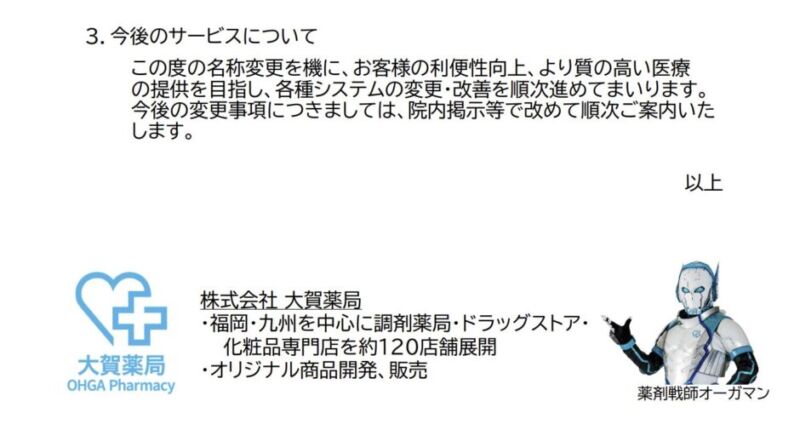 3. 今後のサービスについて

この度の名称変更を機に、お客様の利便性向上、より質の高い医療の提供を目指し、各種システムの変更・改善を順次進めてまいります。今後の変更事項につきましては、院内掲示等で改めて順次ご案内いたします。

以上

大賀薬局
OHGA Pharmacy

株式会社 大賀薬局
・福岡・九州を中心に調剤薬局・ドラッグストア・化粧品専門店を約120店舗展開
・オリジナル商品開発、販売

薬剤戦師オーガマン